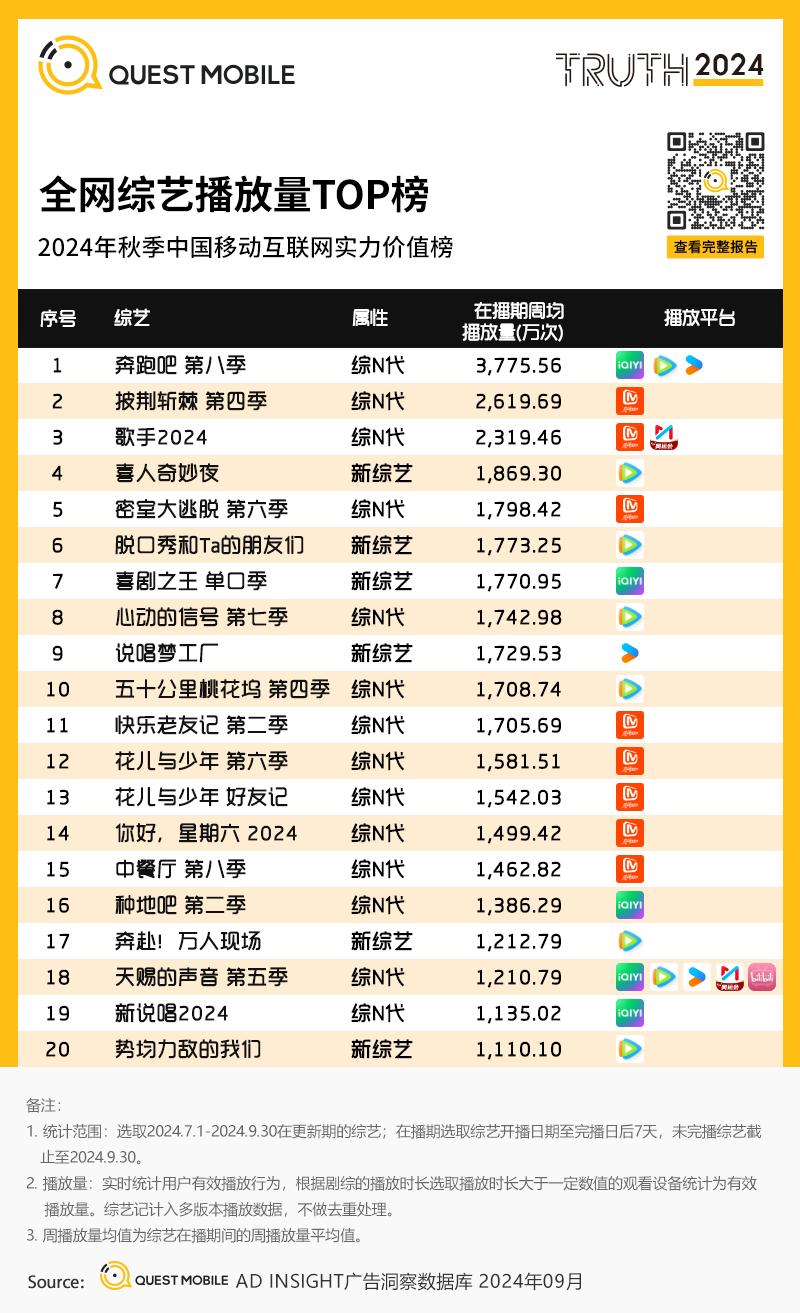 QUEST MOBILE

TRUTH 2024

全网综艺播放量TOP榜

2024年秋季中国移动互联网实力价值榜

查看完整报告

| 序号 | 综艺 | 属性 | 在播期周均播放量(万次) | 播放平台 |
|---|---|---|---|---|
| 1 | 奔跑吧 第八季 | 综N代 | 3,775.56 | iQIYI |
| 2 | 披荆斩棘 第四季 | 综N代 | 2,619.69 | |
| 3 | 歌手2024 | 综N代 | 2,319.46 | |
| 4 | 喜人奇妙夜 | 新综艺 | 1,869.30 | |
| 5 | 密室大逃脱 第六季 | 综N代 | 1,798.42 | |
| 6 | 脱口秀和Ta的朋友们 | 新综艺 | 1,773.25 | |
| 7 | 喜剧之王 单口季 | 新综艺 | 1,770.95 | iQIYI |
| 8 | 心动的信号 第七季 | 综N代 | 1,742.98 | |
| 9 | 说唱梦工厂 | 新综艺 | 1,729.53 | |
| 10 | 五十公里桃花坞 第四季 | 综N代 | 1,708.74 | |
| 11 | 快乐老友记 第二季 | 综N代 | 1,705.69 | |
| 12 | 花儿与少年 第六季 | 综N代 | 1,581.51 | |
| 13 | 花儿与少年 好友记 | 综N代 | 1,542.03 | |
| 14 | 你好，星期六 2024 | 综N代 | 1,499.42 | |
| 15 | 中餐厅 第八季 | 综N代 | 1,462.82 | |
| 16 | 种地吧 第二季 | 综N代 | 1,386.29 | iQIYI |
| 17 | 奔赴！万人现场 | 新综艺 | 1,212.79 | |
| 18 | 天赐的声音 第五季 | 综N代 | 1,210.79 | iQIYI bilibili |
| 19 | 新说唱2024 | 综N代 | 1,135.02 | iQIYI |
| 20 | 势均力敌的我们 | 新综艺 | 1,110.10 | |

备注：
1. 统计范围：选取2024.7.1-2024.9.30在更新期的综艺；在播期选取综艺开播日期至完播日后7天，未完播综艺截止至2024.9.30。
2. 播放量：实时统计用户有效播放行为，根据剧综的播放时长选取播放时长大于一定数值的观看设备统计为有效播放量。综艺记计入多版本播放数据，不做去重处理。
3. 周播放量均值为综艺在播期间的周播放量平均值。

Source: QUEST MOBILE AD INSIGHT广告洞察数据库 2024年09月